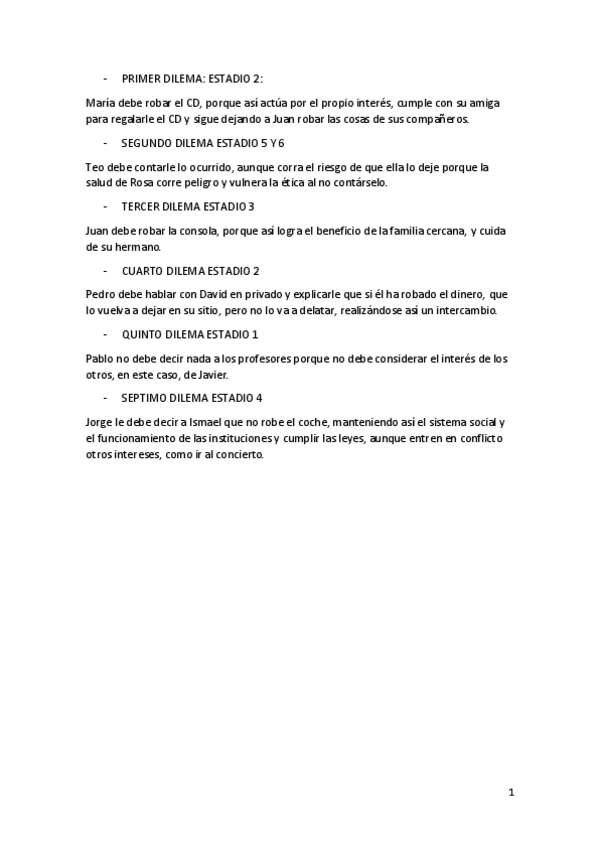 - PRIMER DILEMA: ESTADIO 2:

María debe robar el CD, porque así actúa por el propio interés, cumple con su amiga para regalarle el CD y sigue dejando a Juan robar las cosas de sus compañeros.

- SEGUNDO DILEMA ESTADIO 5 Y 6

Teo debe contarle lo ocurrido, aunque corra el riesgo de que ella lo deje porque la salud de Rosa corre peligro y vulnera la ética al no contárselo.

- TERCER DILEMA ESTADIO 3

Juan debe robar la consola, porque así logra el beneficio de la familia cercana, y cuida de su hermano.

- CUARTO DILEMA ESTADIO 2

Pedro debe hablar con David en privado y explicarle que si él ha robado el dinero, que lo vuelva a dejar en su sitio, pero no lo va a delatar, realizándose así un intercambio.

- QUINTO DILEMA ESTADIO 1

Pablo no debe decir nada a los profesores porque no debe considerar el interés de los otros, en este caso, de Javier.

- SEPTIMO DILEMA ESTADIO 4

Jorge le debe decir a Ismael que no robe el coche, manteniendo así el sistema social y el funcionamiento de las instituciones y cumplir las leyes, aunque entren en conflicto otros intereses, como ir al concierto.

1